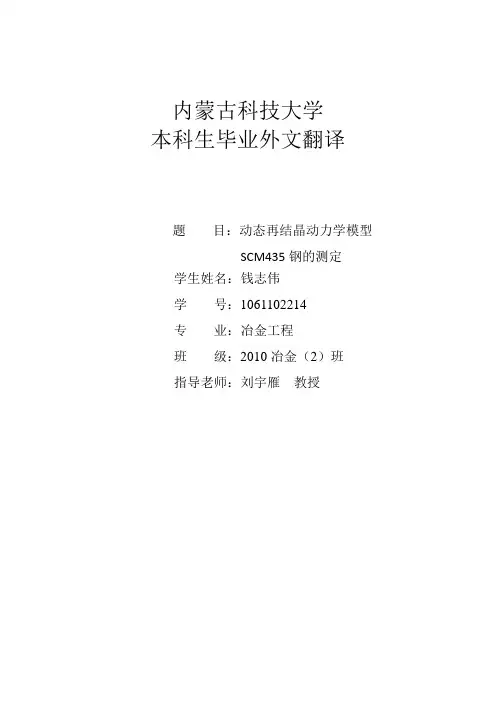 内蒙古科技大学
本科生毕业外文翻译

题　　目：动态再结晶动力学模型
SCM435钢的测定
学生姓名：钱志伟
学　　号：1061102214
专　　业：冶金工程
班　　级：2010冶金（2）班
指导老师：刘宇雁　教授